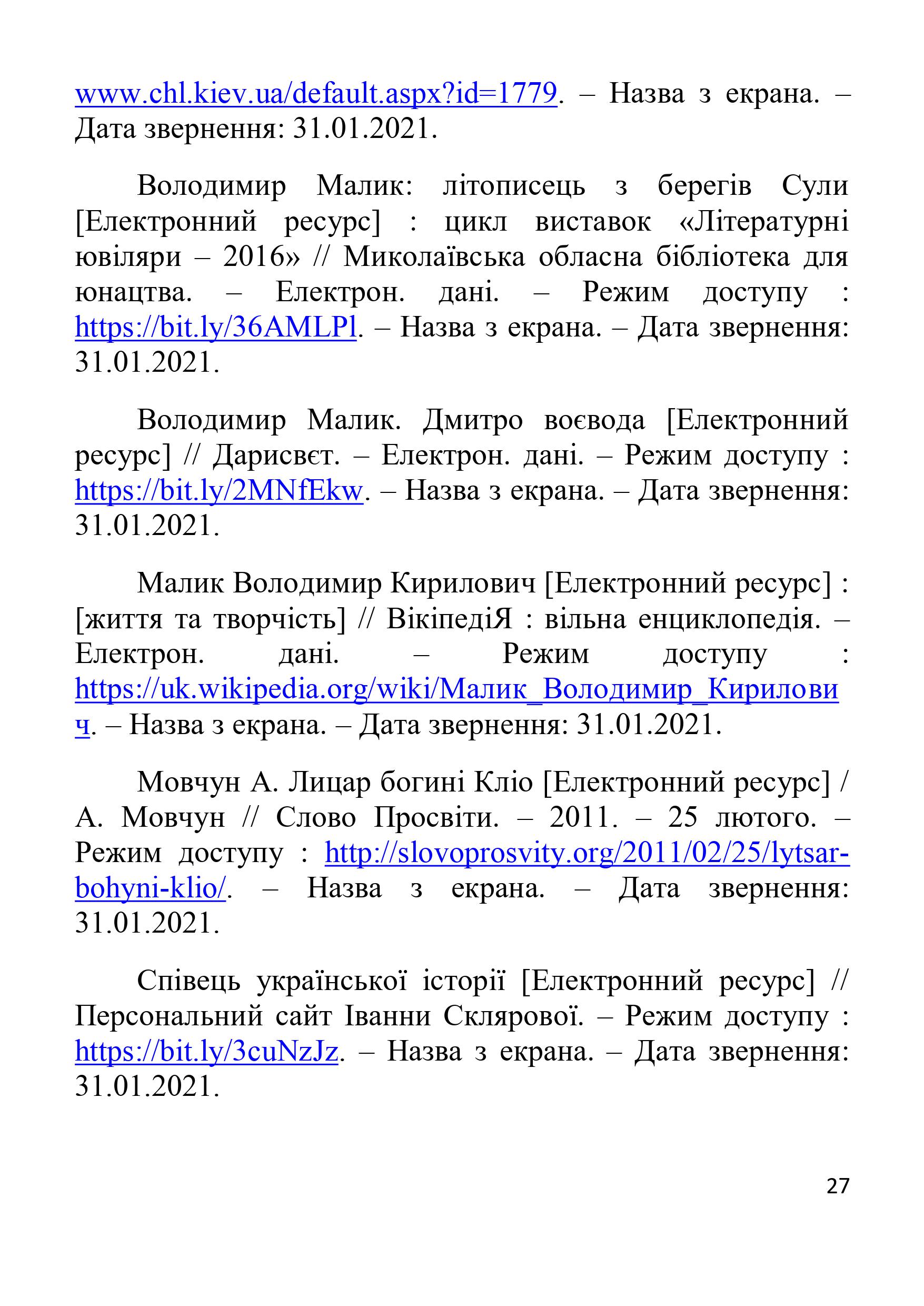 www.chl.kiev.ua/default.aspx?id=1779. – Назва з екрана. – Дата звернення: 31.01.2021.

Володимир Малик: літописець з берегів Сули [Електронний ресурс] : цикл виставок «Літературні ювіляри – 2016» // Миколаївська обласна бібліотека для юнацтва. – Електрон. дані. – Режим доступу : https://bit.ly/36AMLPl. – Назва з екрана. – Дата звернення: 31.01.2021.

Володимир Малик. Дмитро воєвода [Електронний ресурс] // Дарисвєт. – Електрон. дані. – Режим доступу : https://bit.ly/2MNfEkw. – Назва з екрана. – Дата звернення: 31.01.2021.

Малик Володимир Кирилович [Електронний ресурс] : [життя та творчість] // ВікіпедіЯ : вільна енциклопедія. – Електрон. дані. – Режим доступу : https://uk.wikipedia.org/wiki/Малик_Володимир_Кирилович. – Назва з екрана. – Дата звернення: 31.01.2021.

Мовчун А. Лицар богині Кліо [Електронний ресурс] / А. Мовчун // Слово Просвіти. – 2011. – 25 лютого. – Режим доступу : http://slovoprosvity.org/2011/02/25/lytsar-bohyni-klio/. – Назва з екрана. – Дата звернення: 31.01.2021.

Співець української історії [Електронний ресурс] // Персональний сайт Іванни Склярової. – Режим доступу : https://bit.ly/3cuNzJz. – Назва з екрана. – Дата звернення: 31.01.2021.

27